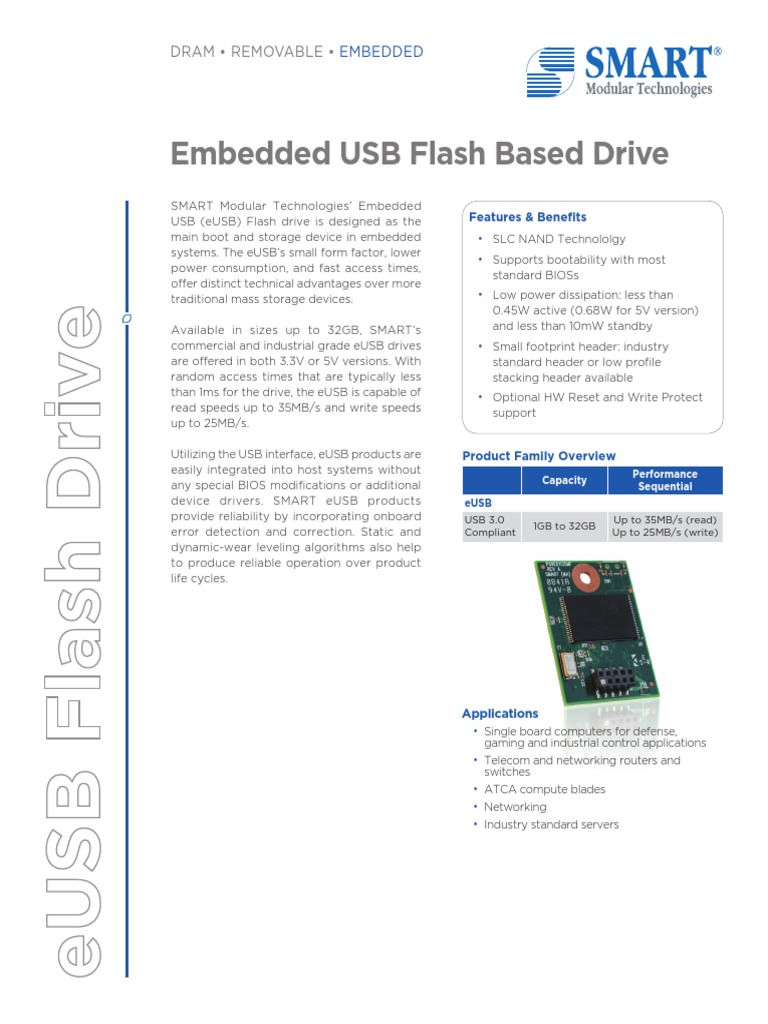 DRAM • REMOVABLE • EMBEDDED

SMART®
Modular Technologies

Embedded USB Flash Based Drive

eUSB Flash Drive

SMART Modular Technologies' Embedded USB (eUSB) Flash drive is designed as the main boot and storage device in embedded systems. The eUSB's small form factor, lower power consumption, and fast access times, offer distinct technical advantages over more traditional mass storage devices.

Available in sizes up to 32GB, SMART's commercial and industrial grade eUSB drives are offered in both 3.3V or 5V versions. With random access times that are typically less than 1ms for the drive, the eUSB is capable of read speeds up to 35MB/s and write speeds up to 25MB/s.

Utilizing the USB interface, eUSB products are easily integrated into host systems without any special BIOS modifications or additional device drivers. SMART eUSB products provide reliability by incorporating onboard error detection and correction. Static and dynamic-wear leveling algorithms also help to produce reliable operation over product life cycles.

Features & Benefits
• SLC NAND Technololgy
• Supports bootability with most standard BIOSs
• Low power dissipation: less than 0.45W active (0.68W for 5V version) and less than 10mW standby
• Small footprint header: industry standard header or low profile stacking header available
• Optional HW Reset and Write Protect support

Product Family Overview

| | Capacity | Performance Sequential |
|---|---|---|
| eUSB | | |
| USB 3.0 Compliant | 1GB to 32GB | Up to 35MB/s (read) Up to 25MB/s (write) |

Applications
• Single board computers for defense, gaming and industrial control applications
• Telecom and networking routers and switches
• ATCA compute blades
• Networking
• Industry standard servers